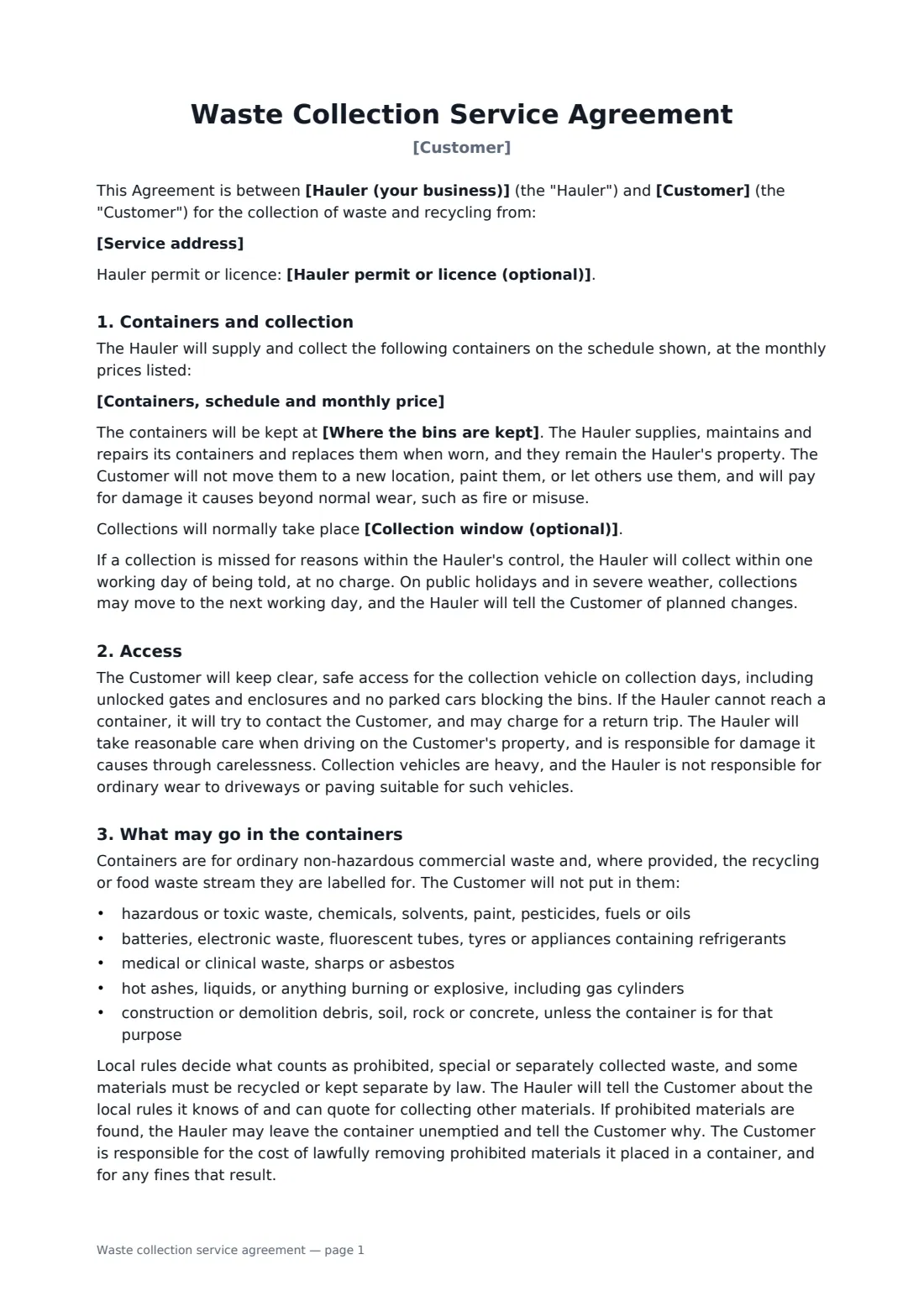 Waste Collection Service Agreement

[Customer]

This Agreement is between [Hauler (your business)] (the "Hauler") and [Customer] (the "Customer") for the collection of waste and recycling from:

[Service address]

Hauler permit or licence: [Hauler permit or licence (optional)].

1. Containers and collection

The Hauler will supply and collect the following containers on the schedule shown, at the monthly prices listed:

[Containers, schedule and monthly price]

The containers will be kept at [Where the bins are kept]. The Hauler supplies, maintains and repairs its containers and replaces them when worn, and they remain the Hauler's property. The Customer will not move them to a new location, paint them, or let others use them, and will pay for damage it causes beyond normal wear, such as fire or misuse.

Collections will normally take place [Collection window (optional)].

If a collection is missed for reasons within the Hauler's control, the Hauler will collect within one working day of being told, at no charge. On public holidays and in severe weather, collections may move to the next working day, and the Hauler will tell the Customer of planned changes.

2. Access

The Customer will keep clear, safe access for the collection vehicle on collection days, including unlocked gates and enclosures and no parked cars blocking the bins. If the Hauler cannot reach a container, it will try to contact the Customer, and may charge for a return trip. The Hauler will take reasonable care when driving on the Customer's property, and is responsible for damage it causes through carelessness. Collection vehicles are heavy, and the Hauler is not responsible for ordinary wear to driveways or paving suitable for such vehicles.

3. What may go in the containers

Containers are for ordinary non-hazardous commercial waste and, where provided, the recycling or food waste stream they are labelled for. The Customer will not put in them:

• hazardous or toxic waste, chemicals, solvents, paint, pesticides, fuels or oils
• batteries, electronic waste, fluorescent tubes, tyres or appliances containing refrigerants
• medical or clinical waste, sharps or asbestos
• hot ashes, liquids, or anything burning or explosive, including gas cylinders
• construction or demolition debris, soil, rock or concrete, unless the container is for that purpose

Local rules decide what counts as prohibited, special or separately collected waste, and some materials must be recycled or kept separate by law. The Hauler will tell the Customer about the local rules it knows of and can quote for collecting other materials. If prohibited materials are found, the Hauler may leave the container unemptied and tell the Customer why. The Customer is responsible for the cost of lawfully removing prohibited materials it placed in a container, and for any fines that result.

Waste collection service agreement — page 1